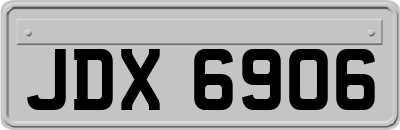 JDX 6906